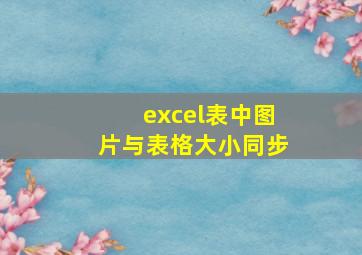 excel表中图片与表格大小同步